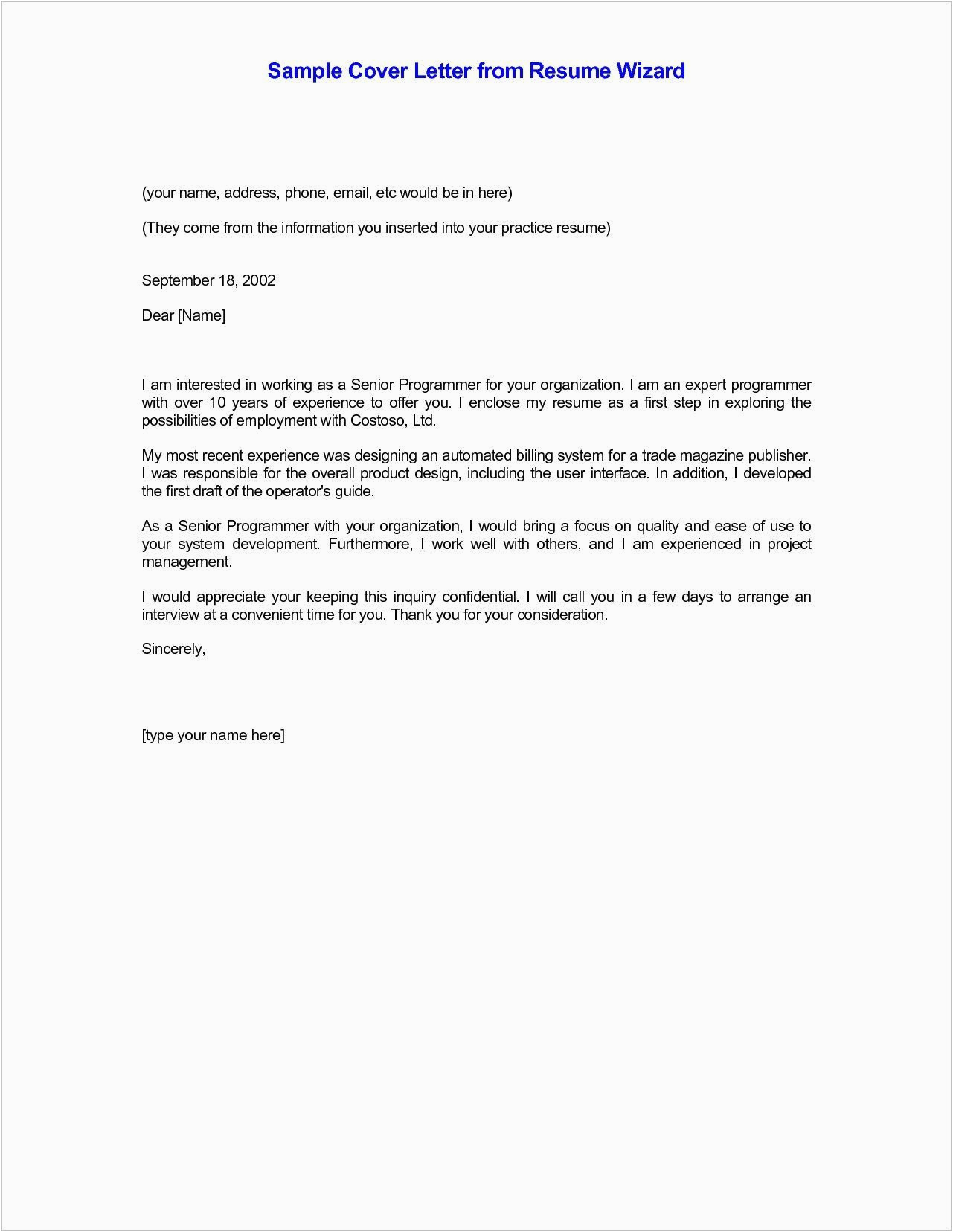 Sample Cover Letter from Resume Wizard

(your name, address, phone, email, etc would be in here)

(They come from the information you inserted into your practice resume)

September 18, 2002

Dear [Name]

I am interested in working as a Senior Programmer for your organization. I am an expert programmer with over 10 years of experience to offer you. I enclose my resume as a first step in exploring the possibilities of employment with Costoso, Ltd.

My most recent experience was designing an automated billing system for a trade magazine publisher. I was responsible for the overall product design, including the user interface. In addition, I developed the first draft of the operator's guide.

As a Senior Programmer with your organization, I would bring a focus on quality and ease of use to your system development. Furthermore, I work well with others, and I am experienced in project management.

I would appreciate your keeping this inquiry confidential. I will call you in a few days to arrange an interview at a convenient time for you. Thank you for your consideration.

Sincerely,

[type your name here]